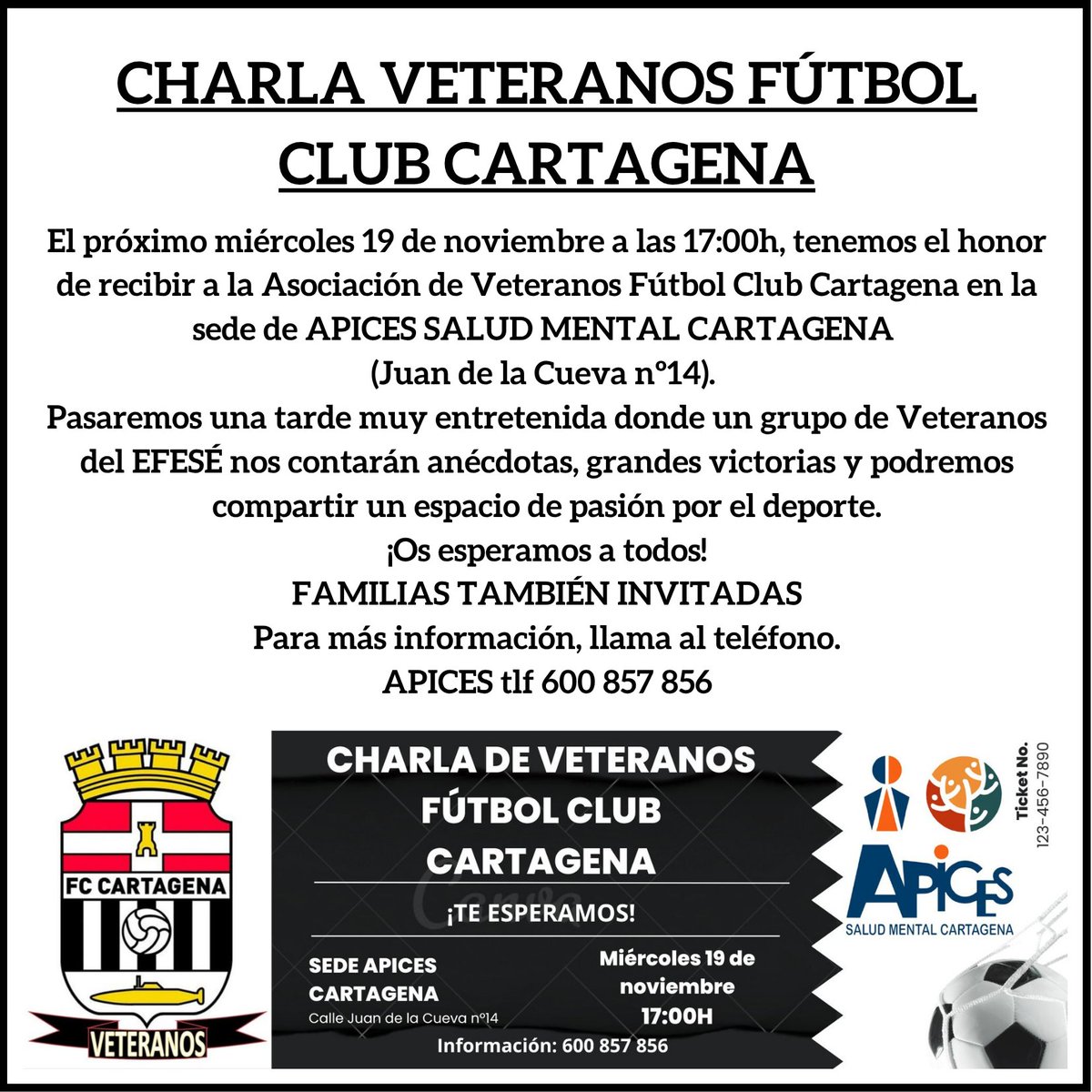 CHARLA VETERANOS FÚTBOL CLUB CARTAGENA

El próximo miércoles 19 de noviembre a las 17:00h, tenemos el honor de recibir a la Asociación de Veteranos Fútbol Club Cartagena en la sede de APICES SALUD MENTAL CARTAGENA
(Juan de la Cueva nº14).
Pasaremos una tarde muy entretenida donde un grupo de Veteranos del EFESÉ nos contarán anécdotas, grandes victorias y podremos compartir un espacio de pasión por el deporte.
¡Os esperamos a todos!
FAMILIAS TAMBIÉN INVITADAS
Para más información, llama al teléfono.
APICES tlf 600 857 856

FC CARTAGENA
VETERANOS

CHARLA DE VETERANOS FÚTBOL CLUB CARTAGENA

¡TE ESPERAMOS!

SEDE APICES CARTAGENA
Calle Juan de la Cueva nº14

Miércoles 19 de noviembre
17:00H

Información: 600 857 856

Ticket No.
123-456-7890

APICES
SALUD MENTAL CARTAGENA

Canva